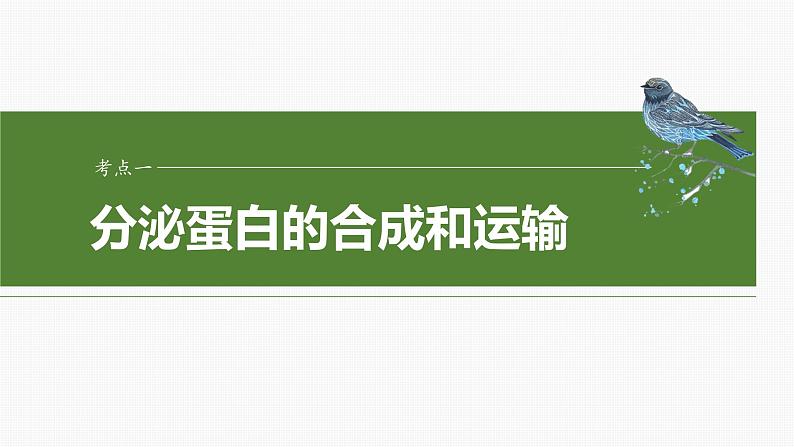 考点一

分泌蛋白的合成和运输